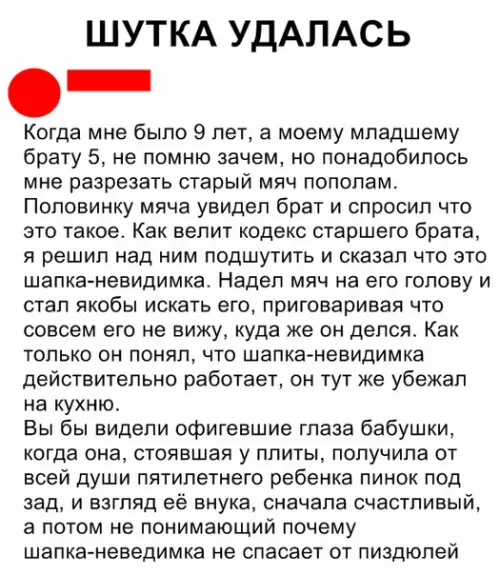 ШУТКА УДАЛАСЬ

Когда мне было 9 лет, а моему младшему брату 5, не помню зачем, но понадобилось мне разрезать старый мяч пополам. Половинку мяча увидел брат и спросил что это такое. Как велит кодекс старшего брата, я решил над ним подшутить и сказал что это шапка-невидимка. Надел мяч на его голову и стал якобы искать его, приговаривая что совсем его не вижу, куда же он делся. Как только он понял, что шапка-невидимка действительно работает, он тут же убежал на кухню.
Вы бы видели офигевшие глаза бабушки, когда она, стоявшая у плиты, получила от всей души пятилетнего ребенка пинок под зад, и взгляд её внука, сначала счастливый, а потом не понимающий почему шапка-неведимка не спасает от пиздюлей